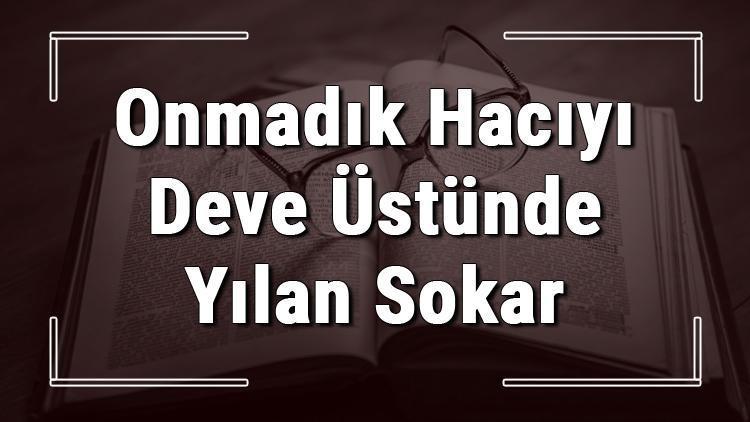 Onmadık Hacıyı Deve Üstünde Yılan Sokar